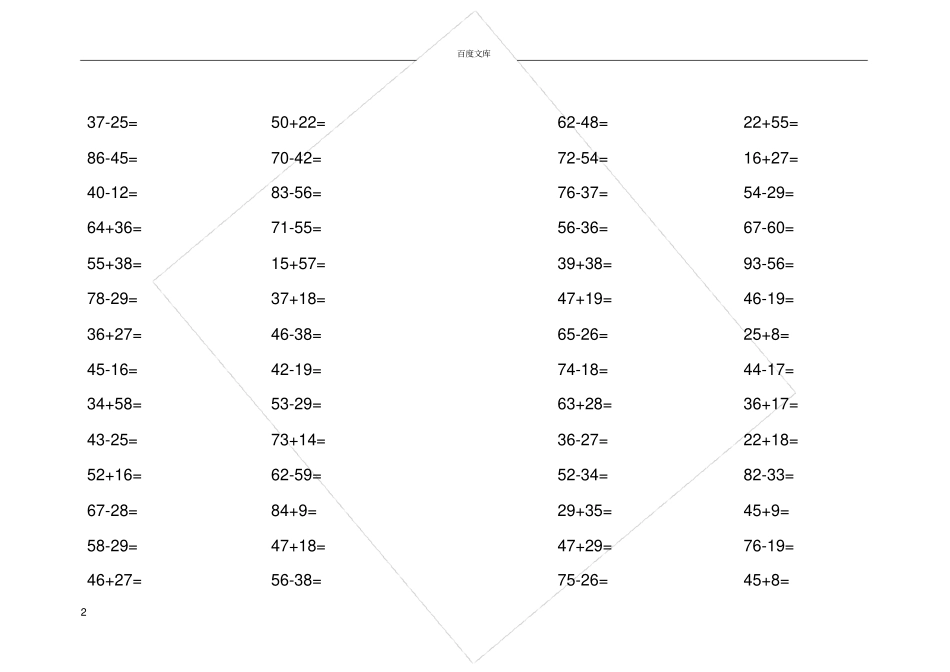 百度文库

37-25=
86-45=
40-12=
64+36=
55+38=
78-29=
36+27=
45-16=
34+58=
43-25=
52+16=
67-28=
58-29=
46+27=

50+22=
70-42=
83-56=
71-55=
15+57=
37+18=
46-38=
42-19=
53-29=
73+14=
62-59=
84+9=
47+18=
56-38=

62-48=
72-54=
76-37=
56-36=
39+38=
47+19=
65-26=
74-18=
63+28=
36-27=
52-34=
29+35=
47+29=
75-26=

22+55=
16+27=
54-29=
67-60=
93-56=
46-19=
25+8=
44-17=
36+17=
22+18=
82-33=
45+9=
76-19=
45+8=

2